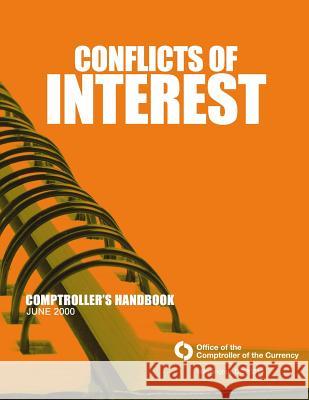 CONFLICTS OF
INTEREST

COMPTROLLER'S HANDBOOK
JUNE 2000

Office of the
Comptroller of the Currency

Kraina Książek